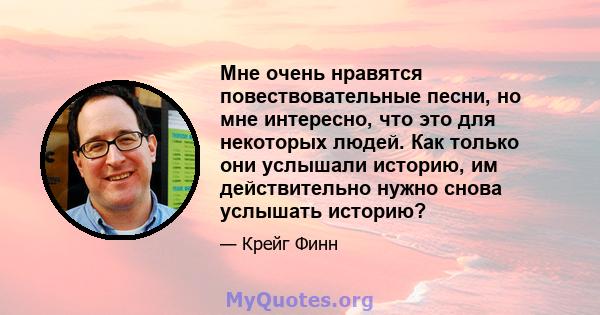 Мне очень нравятся повествовательные песни, но мне интересно, что это для некоторых людей. Как только они услышали историю, им действительно нужно снова услышать историю?

— Крейг Финн

MyQuotes.org